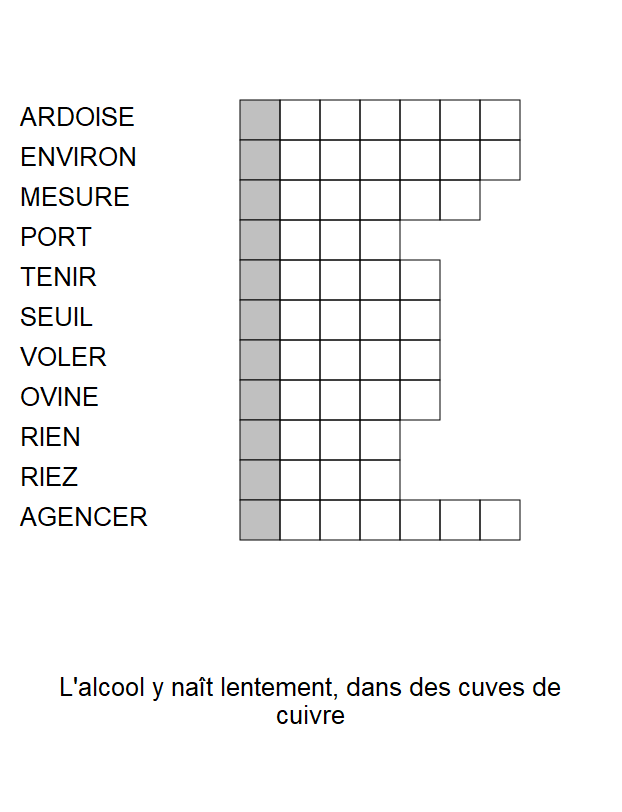 ARDOISE
ENVIRON
MESURE
PORT
TENIR
SEUIL
VOLER
OVINE
RIEN
RIEZ
AGENCER

L'alcool y naît lentement, dans des cuves de cuivre